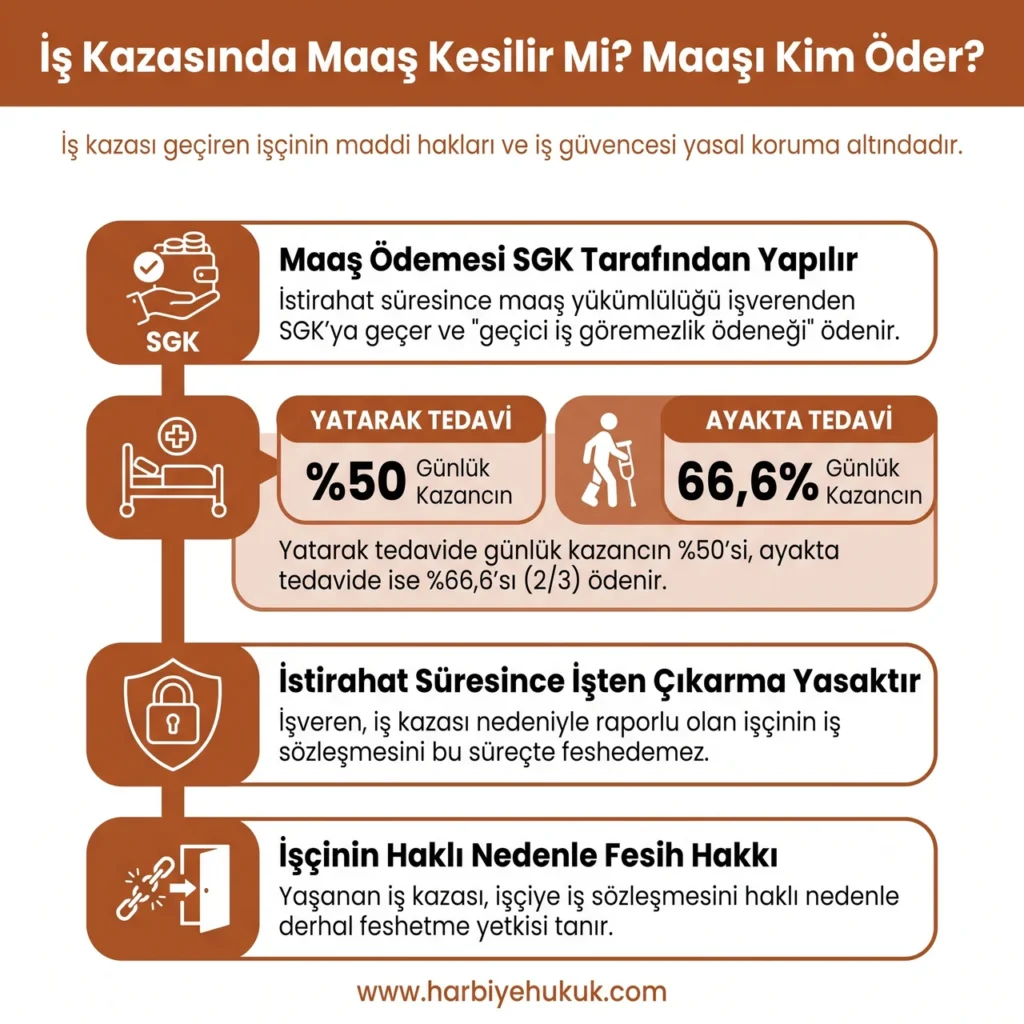 İş Kazasında Maaş Kesilir Mi? Maaşı Kim Öder?

İş kazası geçiren işçinin maddi hakları ve iş güvencesi yasal koruma altındadır.

SGK

Maaş Ödemesi SGK Tarafından Yapılır

İstirahat süresince maaş yükümlülüğü işverenden SGK'ya geçer ve "geçici iş göremezlik ödeneği" ödenir.

YATARAK TEDAVİ

%50 Günlük Kazancın

AYAKTA TEDAVİ

66,6% Günlük Kazancın

Yatarak tedavide günlük kazancın %50'si, ayakta tedavide ise %66,6'sı (2/3) ödenir.

İstirahat Süresince İşten Çıkarma Yasaktır

İşveren, iş kazası nedeniyle raporlu olan işçinin iş sözleşmesini bu süreçte feshedemez.

İşçinin Haklı Nedenle Fesih Hakkı

Yaşanan iş kazası, işçiye iş sözleşmesini haklı nedenle derhal feshetme yetkisi tanır.

www.harbiyehukuk.com